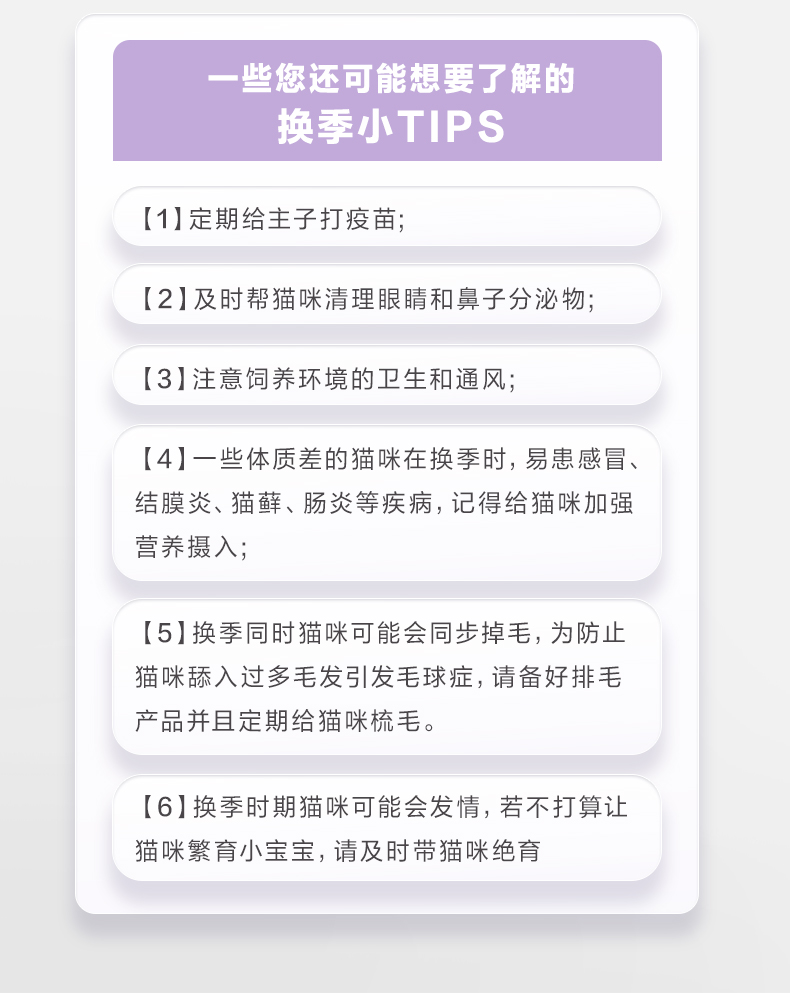 一些您还可能想要了解的
换季小TIPS

【1】定期给主子打疫苗;

【2】及时帮猫咪清理眼睛和鼻子分泌物;

【3】注意饲养环境的卫生和通风;

【4】一些体质差的猫咪在换季时,易患感冒、结膜炎、猫藓、肠炎等疾病,记得给猫咪加强营养摄入;

【5】换季同时猫咪可能会同步掉毛,为防止猫咪舔入过多毛发引发毛球症,请备好排毛产品并且定期给猫咪梳毛。

【6】换季时期猫咪可能会发情,若不打算让猫咪繁育小宝宝,请及时带猫咪绝育